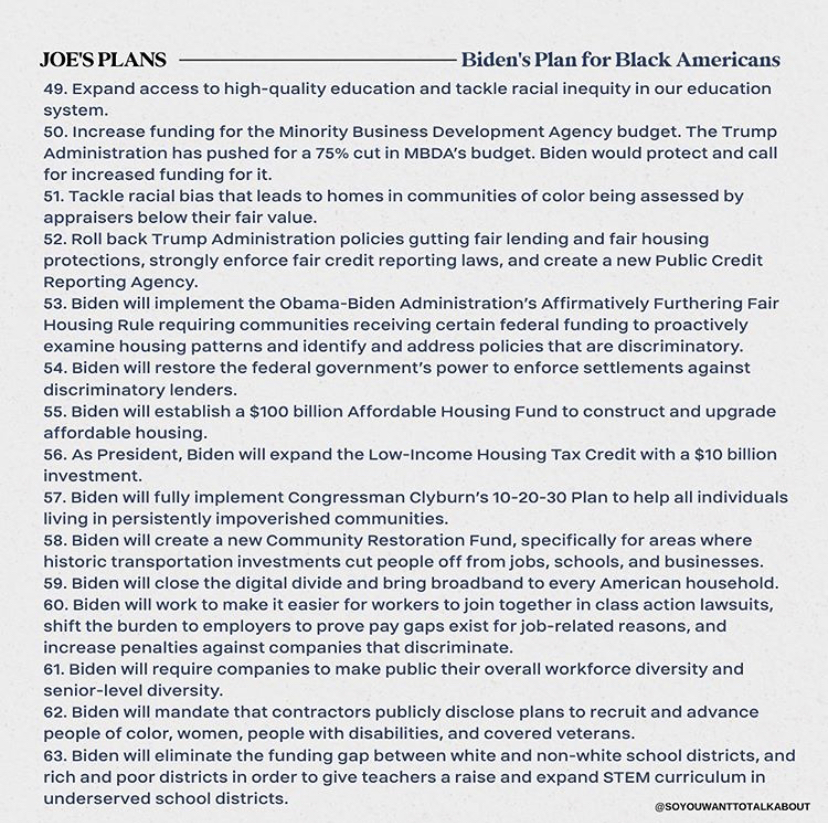 JOE'S PLANS

Biden's Plan for Black Americans

49. Expand access to high-quality education and tackle racial inequity in our education system.
50. Increase funding for the Minority Business Development Agency budget. The Trump Administration has pushed for a 75% cut in MBDA's budget. Biden would protect and call for increased funding for it.
51. Tackle racial bias that leads to homes in communities of color being assessed by appraisers below their fair value.
52. Roll back Trump Administration policies gutting fair lending and fair housing protections, strongly enforce fair credit reporting laws, and create a new Public Credit Reporting Agency.
53. Biden will implement the Obama-Biden Administration's Affirmatively Furthering Fair Housing Rule requiring communities receiving certain federal funding to proactively examine housing patterns and identify and address policies that are discriminatory.
54. Biden will restore the federal government's power to enforce settlements against discriminatory lenders.
55. Biden will establish a $100 billion Affordable Housing Fund to construct and upgrade affordable housing.
56. As President, Biden will expand the Low-Income Housing Tax Credit with a $10 billion investment.
57. Biden will fully implement Congressman Clyburn's 10-20-30 Plan to help all individuals living in persistently impoverished communities.
58. Biden will create a new Community Restoration Fund, specifically for areas where historic transportation investments cut people off from jobs, schools, and businesses.
59. Biden will close the digital divide and bring broadband to every American household.
60. Biden will work to make it easier for workers to join together in class action lawsuits, shift the burden to employers to prove pay gaps exist for job-related reasons, and increase penalties against companies that discriminate.
61. Biden will require companies to make public their overall workforce diversity and senior-level diversity.
62. Biden will mandate that contractors publicly disclose plans to recruit and advance people of color, women, people with disabilities, and covered veterans.
63. Biden will eliminate the funding gap between white and non-white school districts, and rich and poor districts in order to give teachers a raise and expand STEM curriculum in underserved school districts.

@SOYOUWANTTOTALKABOUT